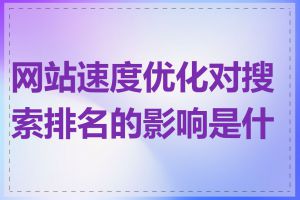 网站速度优化对搜索排名的影响是什